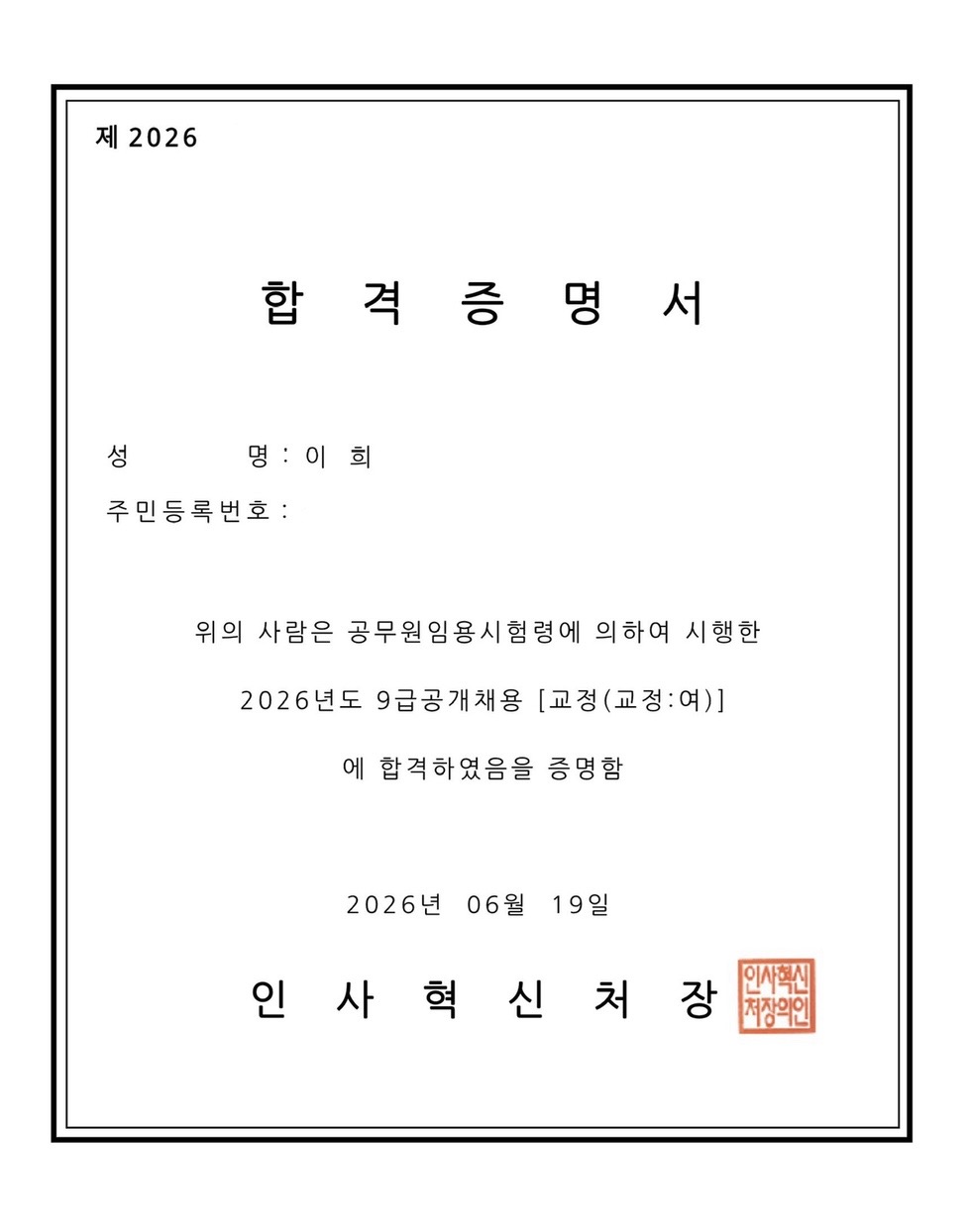 제 2026

합 격 증 명 서

성 명 : 이 희

주민등록번호 :

위의 사람은 공무원임용시험령에 의하여 시행한

2026년도 9급공개채용 [교정(교정:여)]

에 합격하였음을 증명함

2026년 06월 19일

인 사 혁 신 처 장

인사혁신처장의인